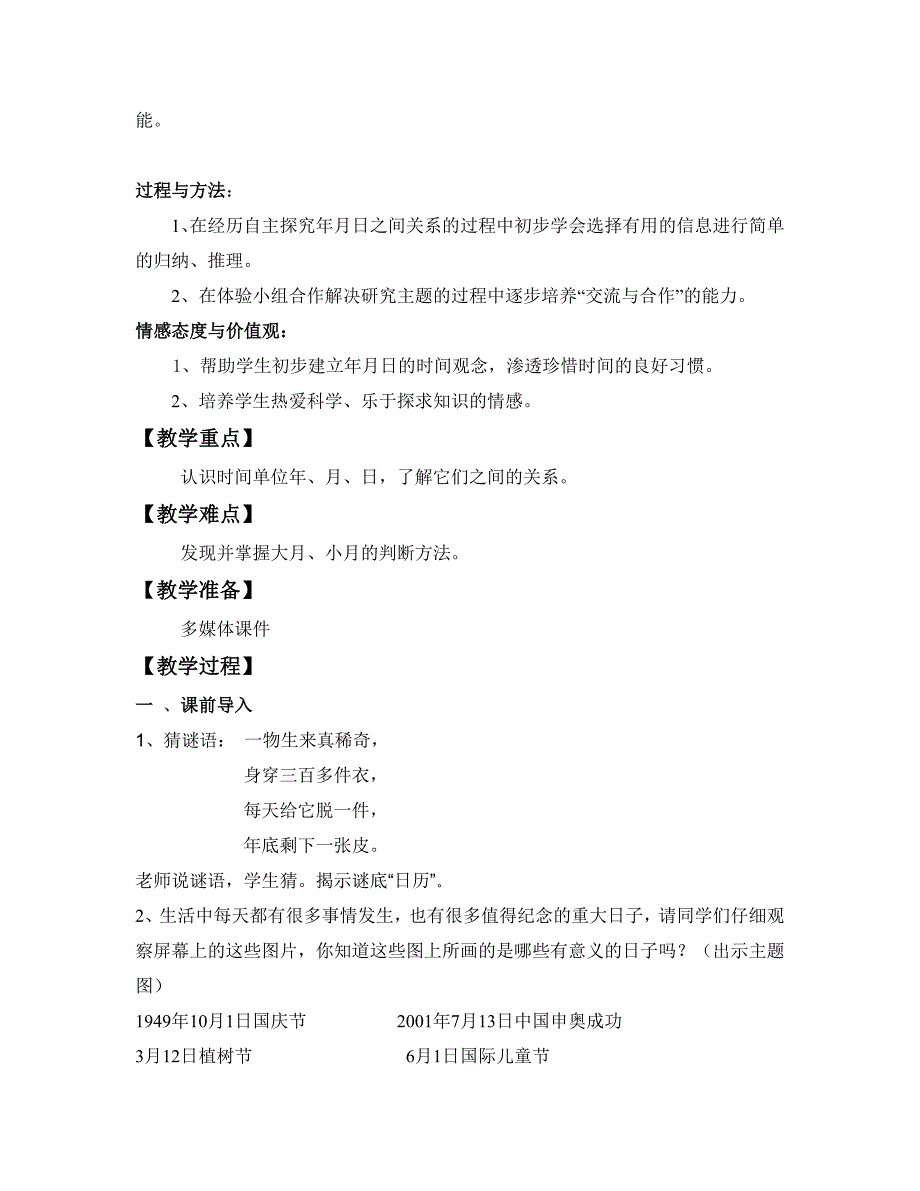 能。

过程与方法：

1、在经历自主探究年月日之间关系的过程中初步学会选择有用的信息进行简单的归纳、推理。

2、在体验小组合作解决研究主题的过程中逐步培养“交流与合作”的能力。

情感态度与价值观：

1、帮助学生初步建立年月日的时间观念，渗透珍惜时间的良好习惯。

2、培养学生热爱科学、乐于探求知识的情感。

【教学重点】

认识时间单位年、月、日，了解它们之间的关系。

【教学难点】

发现并掌握大月、小月的判断方法。

【教学准备】

多媒体课件

【教学过程】

一 、课前导入

1、猜谜语： 一物生来真稀奇，
身穿三百多件衣，
每天给它脱一件，
年底剩下一张皮。

老师说谜语，学生猜。揭示谜底“日历”。

2、生活中每天都有很多事情发生，也有很多值得纪念的重大日子，请同学们仔细观察屏幕上的这些图片，你知道这些图上所画的是哪些有意义的日子吗？（出示主题图）

1949年10月1日国庆节 2001年7月13日中国申奥成功

3月12日植树节 6月1日国际儿童节